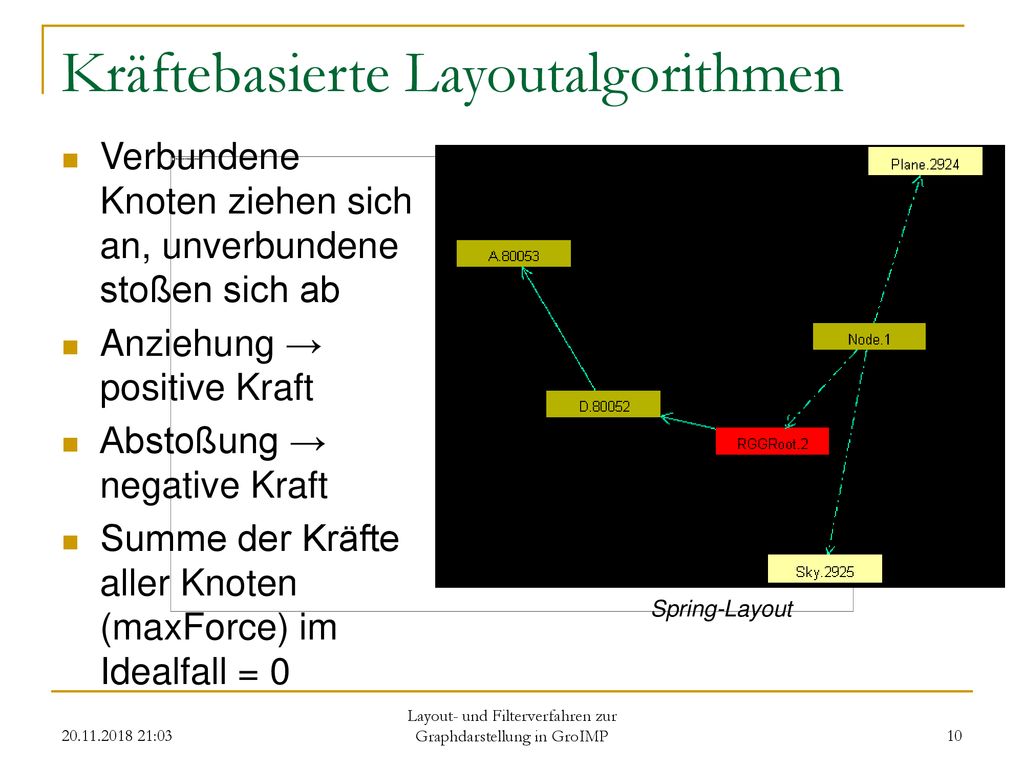 Kräftebasierte Layoutalgorithmen

Verbundene Knoten ziehen sich an, unverbundene stoßen sich ab

Anziehung → positive Kraft

Abstoßung → negative Kraft

Summe der Kräfte aller Knoten (maxForce) im Idealfall = 0

Plane.2924

A.80053

Node.1

D.80052

RGGRoot.2

Sky.2925

Spring-Layout

20.11.2018 21:03

Layout- und Filterverfahren zur Graphdarstellung in GroIMP

10